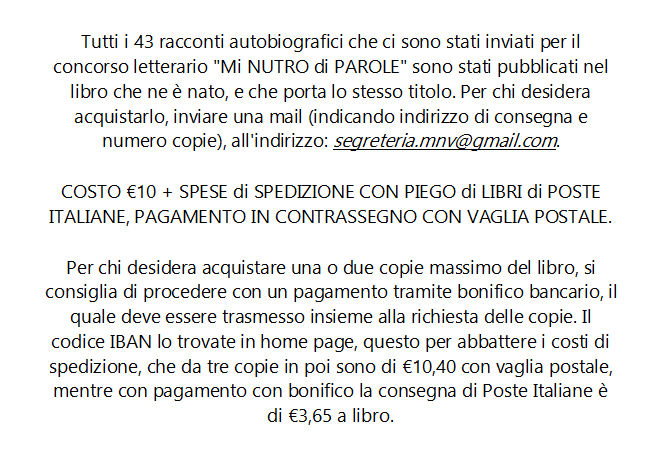 Tutti i 43 racconti autobiografici che ci sono stati inviati per il concorso letterario "Mi NUTRO di PAROLE" sono stati pubblicati nel libro che ne è nato, e che porta lo stesso titolo. Per chi desidera acquistarlo, inviare una mail (indicando indirizzo di consegna e numero copie), all'indirizzo: segreteria.mnv@gmail.com.

COSTO €10 + SPESE di SPEDIZIONE CON PIEGO di LIBRI di POSTE ITALIANE, PAGAMENTO IN CONTRASSEGNO CON VAGLIA POSTALE.

Per chi desidera acquistare una o due copie massimo del libro, si consiglia di procedere con un pagamento tramite bonifico bancario, il quale deve essere trasmesso insieme alla richiesta delle copie. Il codice IBAN lo trovate in home page, questo per abbattere i costi di spedizione, che da tre copie in poi sono di €10,40 con vaglia postale, mentre con pagamento con bonifico la consegna di Poste Italiane è di €3,65 a libro.